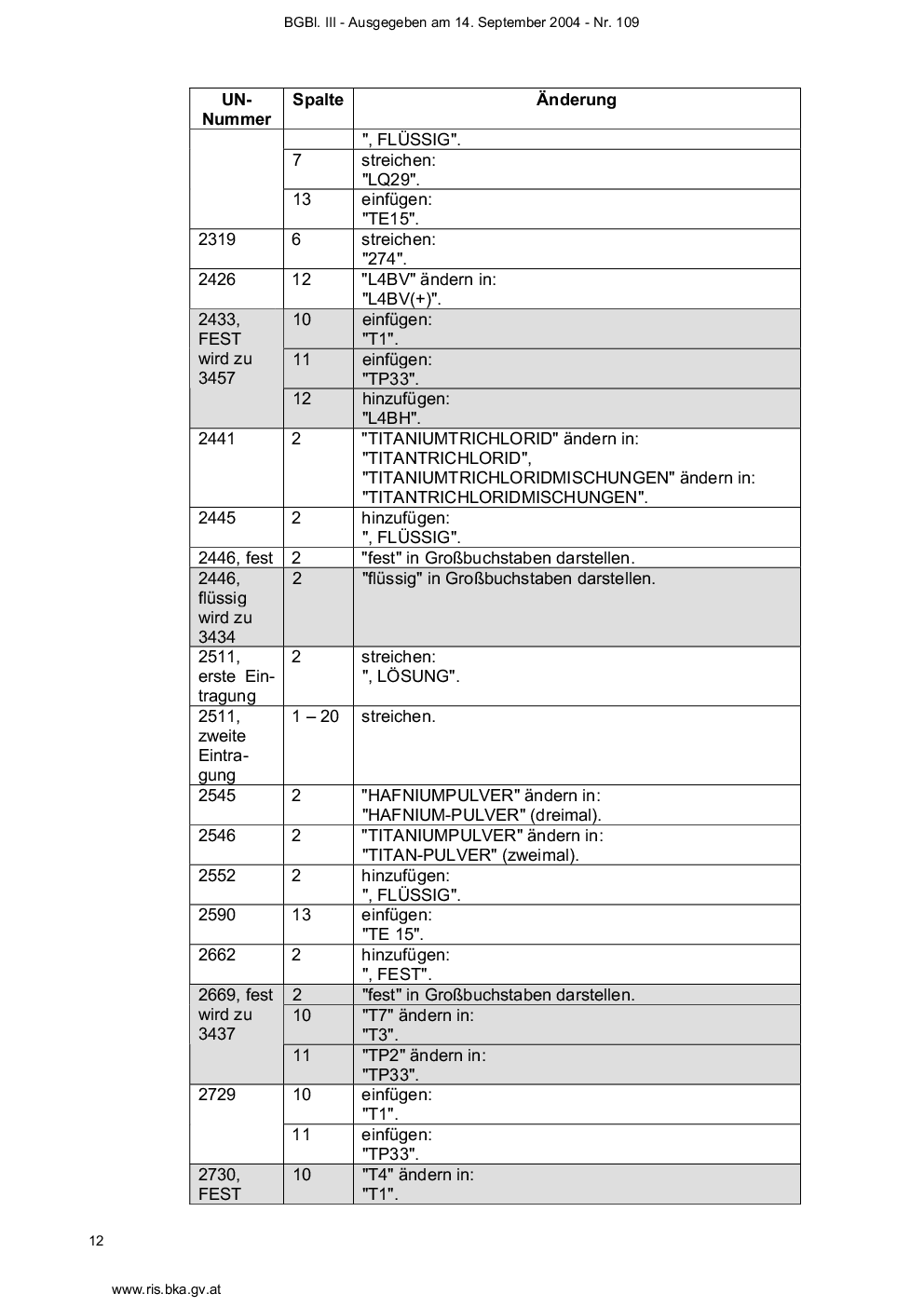 BGBl. III - Ausgegeben am 14. September 2004 - Nr. 109

| UN-Nummer | Spalte | Änderung |
|---|---|---|
| | | ", FLÜSSIG". |
| | 7 | streichen: "LQ29". |
| | 13 | einfügen: "TE15". |
| 2319 | 6 | streichen: "274". |
| 2426 | 12 | "L4BV" ändern in: "L4BV(+)". |
| 2433, FEST wird zu 3457 | 10 | einfügen: "T1". |
| | 11 | einfügen: "TP33". |
| | 12 | hinzufügen: "L4BH". |
| 2441 | 2 | "TITANIUMTRICHLORID" ändern in: "TITANTRICHLORID", "TITANIUMTRICHLORIDMISCHUNGEN" ändern in: "TITANTRICHLORIDMISCHUNGEN". |
| 2445 | 2 | hinzufügen: ", FLÜSSIG". |
| 2446, fest | 2 | "fest" in Großbuchstaben darstellen. |
| 2446, flüssig wird zu 3434 | 2 | "flüssig" in Großbuchstaben darstellen. |
| 2511, erste Eintragung | 2 | streichen: ", LÖSUNG". |
| 2511, zweite Eintragung | 1 – 20 | streichen. |
| 2545 | 2 | "HAFNIUMPULVER" ändern in: "HAFNIUM-PULVER" (dreimal). |
| 2546 | 2 | "TITANIUMPULVER" ändern in: "TITAN-PULVER" (zweimal). |
| 2552 | 2 | hinzufügen: ", FLÜSSIG". |
| 2590 | 13 | einfügen: "TE 15". |
| 2662 | 2 | hinzufügen: ", FEST". |
| 2669, fest wird zu 3437 | 2 | "fest" in Großbuchstaben darstellen. |
| | 10 | "T7" ändern in: "T3". |
| | 11 | "TP2" ändern in: "TP33". |
| 2729 | 10 | einfügen: "T1". |
| | 11 | einfügen: "TP33". |
| 2730, FEST | 10 | "T4" ändern in: "T1". |

12

www.ris.bka.gv.at